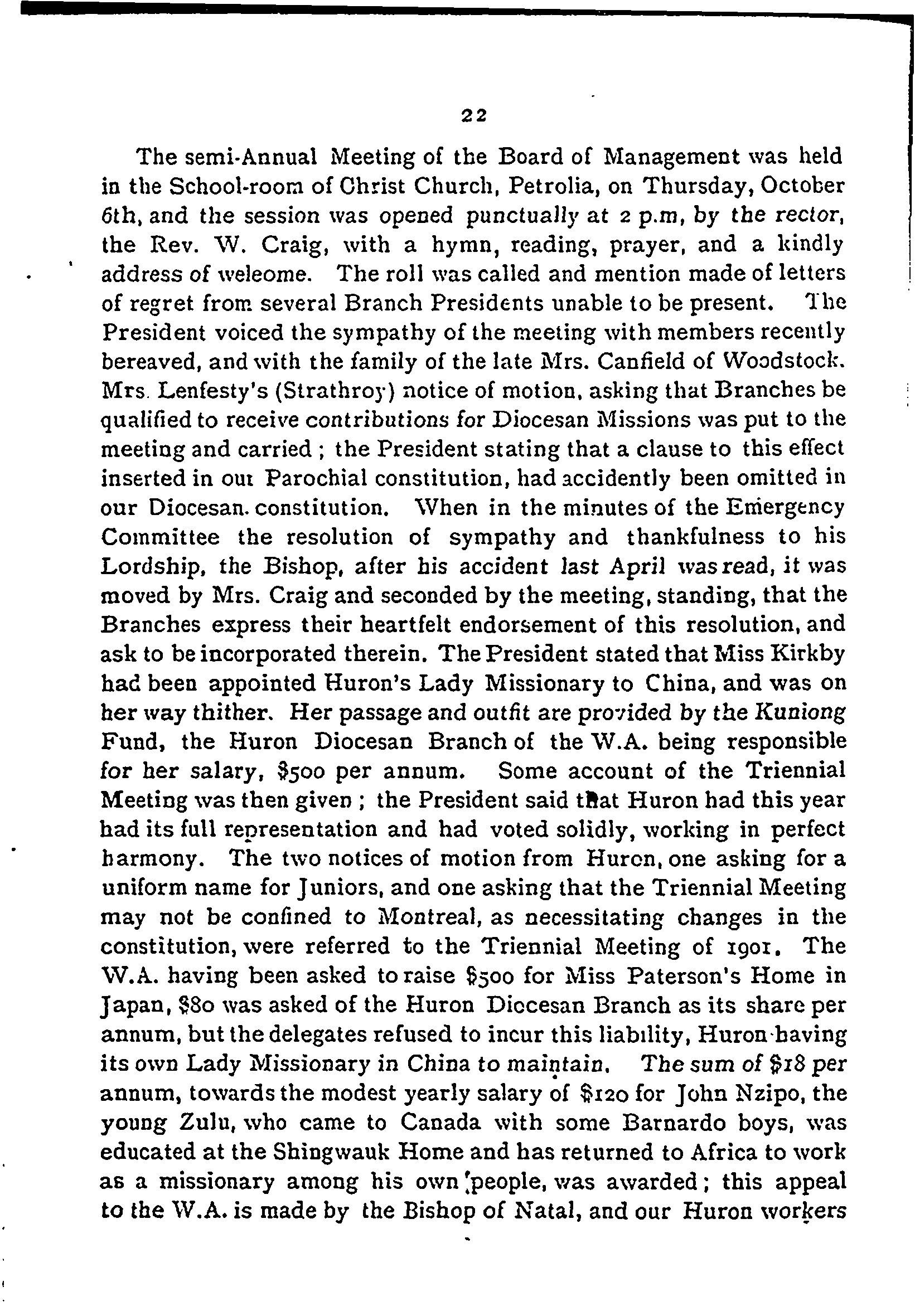 22

The semi-Annual Meeting of the Board of Management was held in the School-room of Christ Church, Petrolia, on Thursday, October 6th, and the session was opened punctually at 2 p.m, by the rector, the Rev. W. Craig, with a hymn, reading, prayer, and a kindly address of weleome. The roll was called and mention made of letters of regret from several Branch Presidents unable to be present. The President voiced the sympathy of the meeting with members recently bereaved, and with the family of the late Mrs. Canfield of Woodstock. Mrs. Lenfesty's (Strathroy) notice of motion, asking that Branches be qualified to receive contributions for Diocesan Missions was put to the meeting and carried ; the President stating that a clause to this effect inserted in our Parochial constitution, had accidently been omitted in our Diocesan. constitution. When in the minutes of the Emergency Committee the resolution of sympathy and thankfulness to his Lordship, the Bishop, after his accident last April was read, it was moved by Mrs. Craig and seconded by the meeting, standing, that the Branches express their heartfelt endorsement of this resolution, and ask to be incorporated therein. The President stated that Miss Kirkby had been appointed Huron's Lady Missionary to China, and was on her way thither. Her passage and outfit are provided by the Kuniong Fund, the Huron Diocesan Branch of the W.A. being responsible for her salary, $500 per annum. Some account of the Triennial Meeting was then given ; the President said that Huron had this year had its full representation and had voted solidly, working in perfect harmony. The two notices of motion from Huron, one asking for a uniform name for Juniors, and one asking that the Triennial Meeting may not be confined to Montreal, as necessitating changes in the constitution, were referred to the Triennial Meeting of 1901. The W.A. having been asked to raise $500 for Miss Paterson's Home in Japan, $80 was asked of the Huron Diocesan Branch as its share per annum, but the delegates refused to incur this liability, Huron having its own Lady Missionary in China to maintain. The sum of $18 per annum, towards the modest yearly salary of $120 for John Nzipo, the young Zulu, who came to Canada with some Barnardo boys, was educated at the Shingwauk Home and has returned to Africa to work as a missionary among his own people, was awarded ; this appeal to the W.A. is made by the Bishop of Natal, and our Huron workers